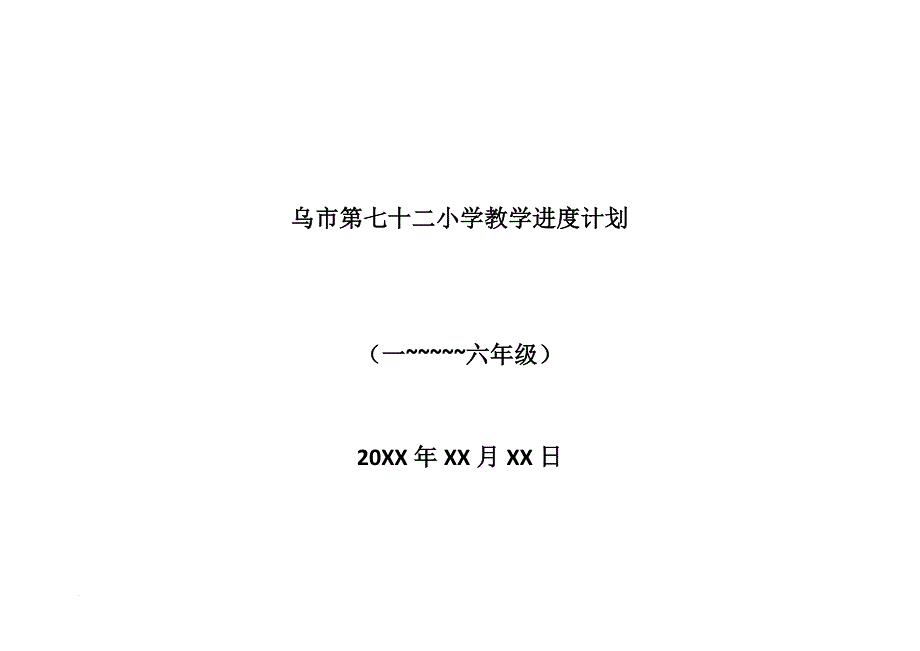 乌市第七十二小学教学进度计划

（一~~~~~六年级）

20XX 年 XX 月 XX 日